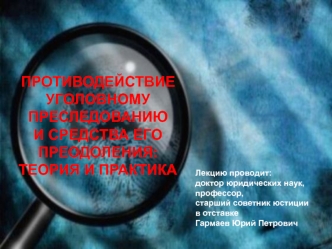 ПРОТИВОДЕЙСТВИЕ УГОЛОВНОМУ ПРЕСЛЕДОВАНИЮ И СРЕДСТВА ЕГО ПРЕОДОЛЕНИЯ: ТЕОРИЯ И ПРАКТИКА

Лекцию проводит:
доктор юридических наук,
профессор,
старший советник юстиции
в отставке
Гармаев Юрий Петрович